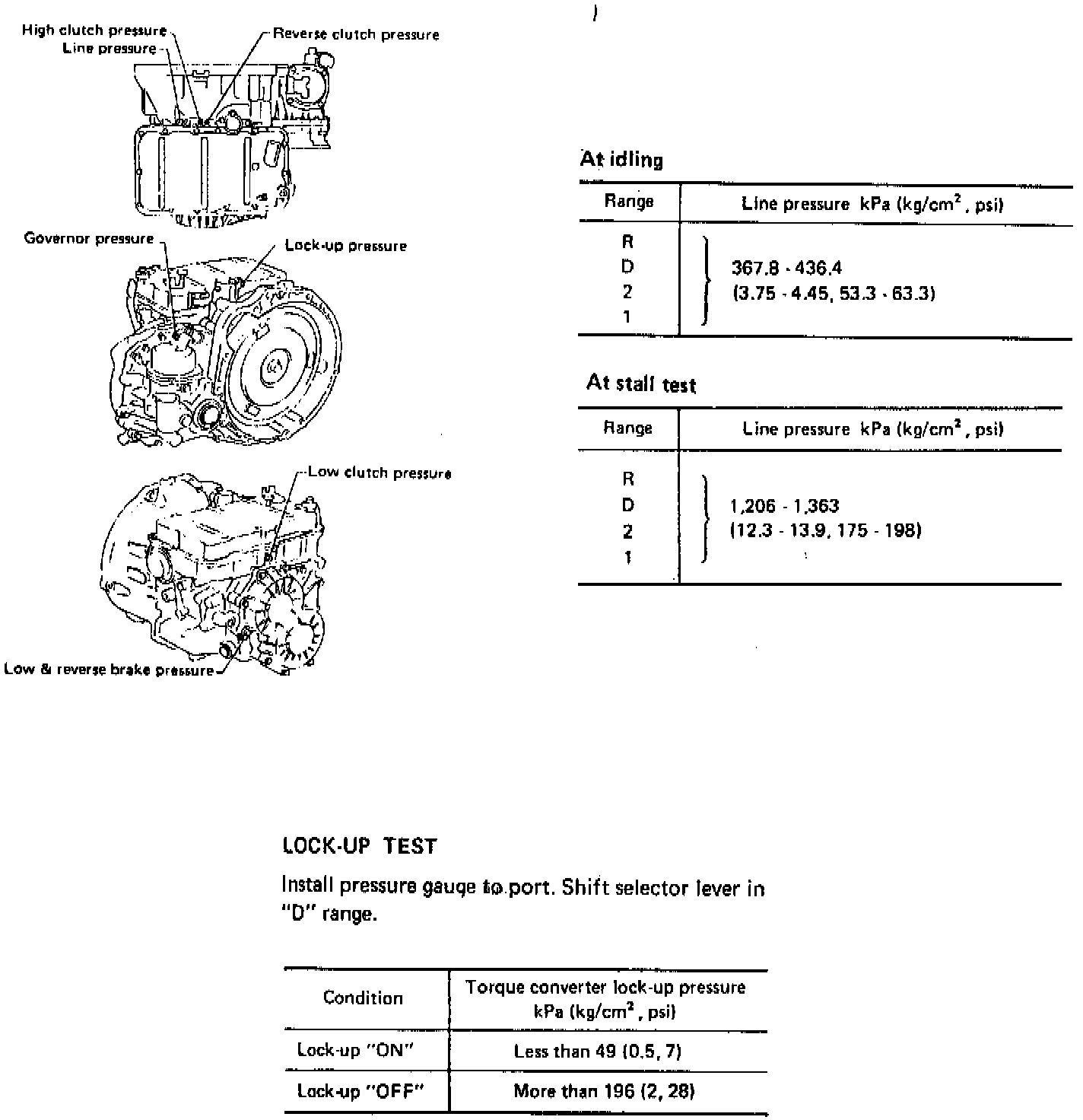 High clutch pressure
Line pressure
Reverse clutch pressure

Governor pressure
Lock-up pressure

Low clutch pressure

Low & reverse brake pressure

At idling

| Range | Line pressure kPa (kg/cm$^2$, psi) |
|---|---|
| R<br>D<br>2<br>1 | 367.8 - 436.4<br>(3.75 - 4.45, 53.3 - 63.3) |

At stall test

| Range | Line pressure kPa (kg/cm$^2$, psi) |
|---|---|
| R<br>D<br>2<br>1 | 1,206 - 1,363<br>(12.3 - 13.9, 175 - 198) |

LOCK-UP TEST

Install pressure gauge to port. Shift selector lever in "D" range.

| Condition | Torque converter lock-up pressure kPa (kg/cm$^2$, psi) |
|---|---|
| Lock-up "ON" | Less than 49 (0.5, 7) |
| Lock-up "OFF" | More than 196 (2, 28) |